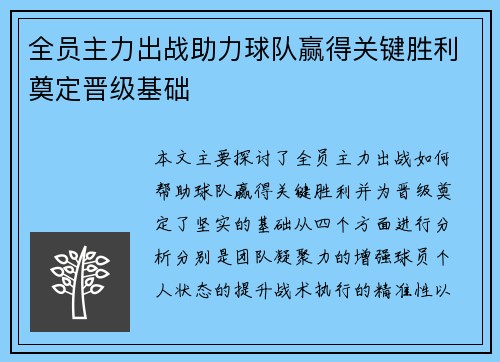 全员主力出战助力球队赢得关键胜利奠定晋级基础

本文主要探讨了全员主力出战如何帮助球队赢得关键胜利并为晋级奠定了坚实的基础从四个方面进行分析分别是团队凝聚力的增强球员个人状态的提升战术执行的精准性以